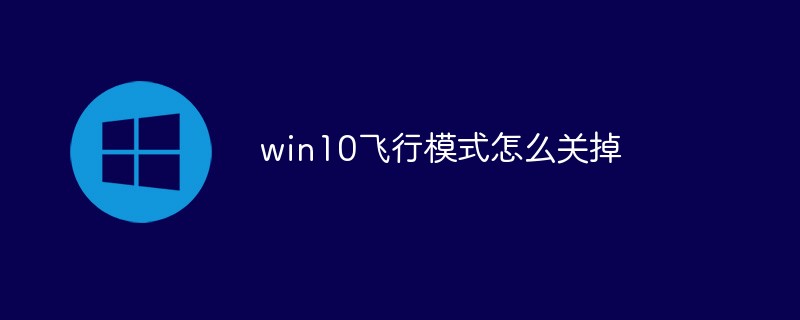 win10飞行模式怎么关掉